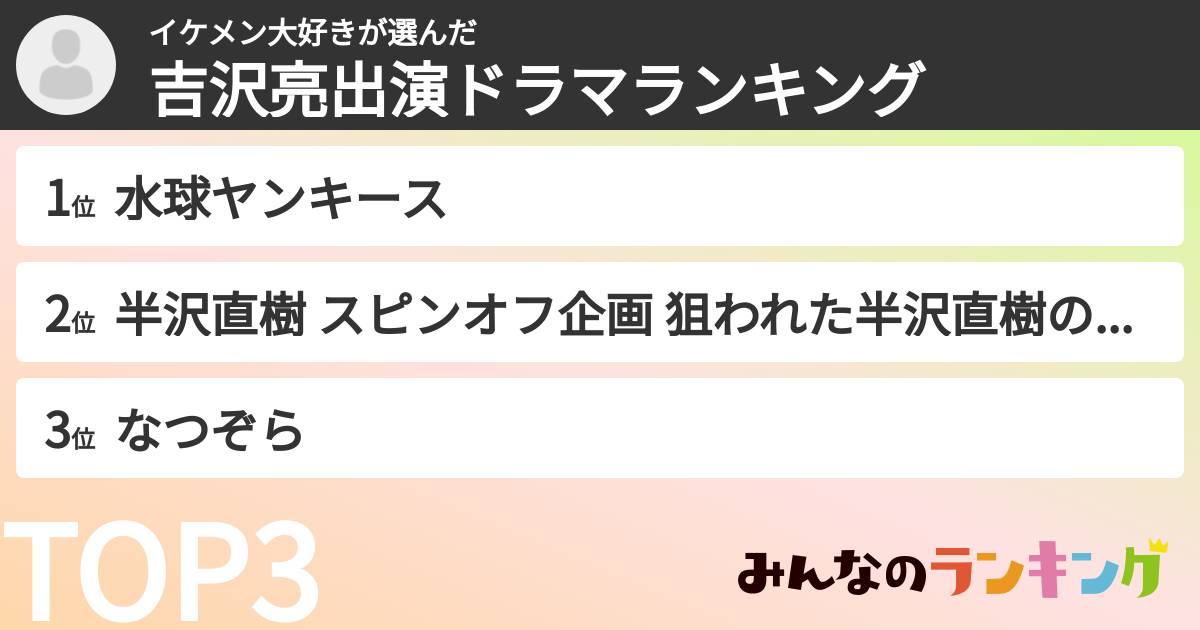 イケメン大好きが選んだ
吉沢亮出演ドラマランキング

1位 水球ヤンキース

2位 半沢直樹 スピンオフ企画 狙われた半沢直樹の...

3位 なつぞら

TOP3

みんなのランキング